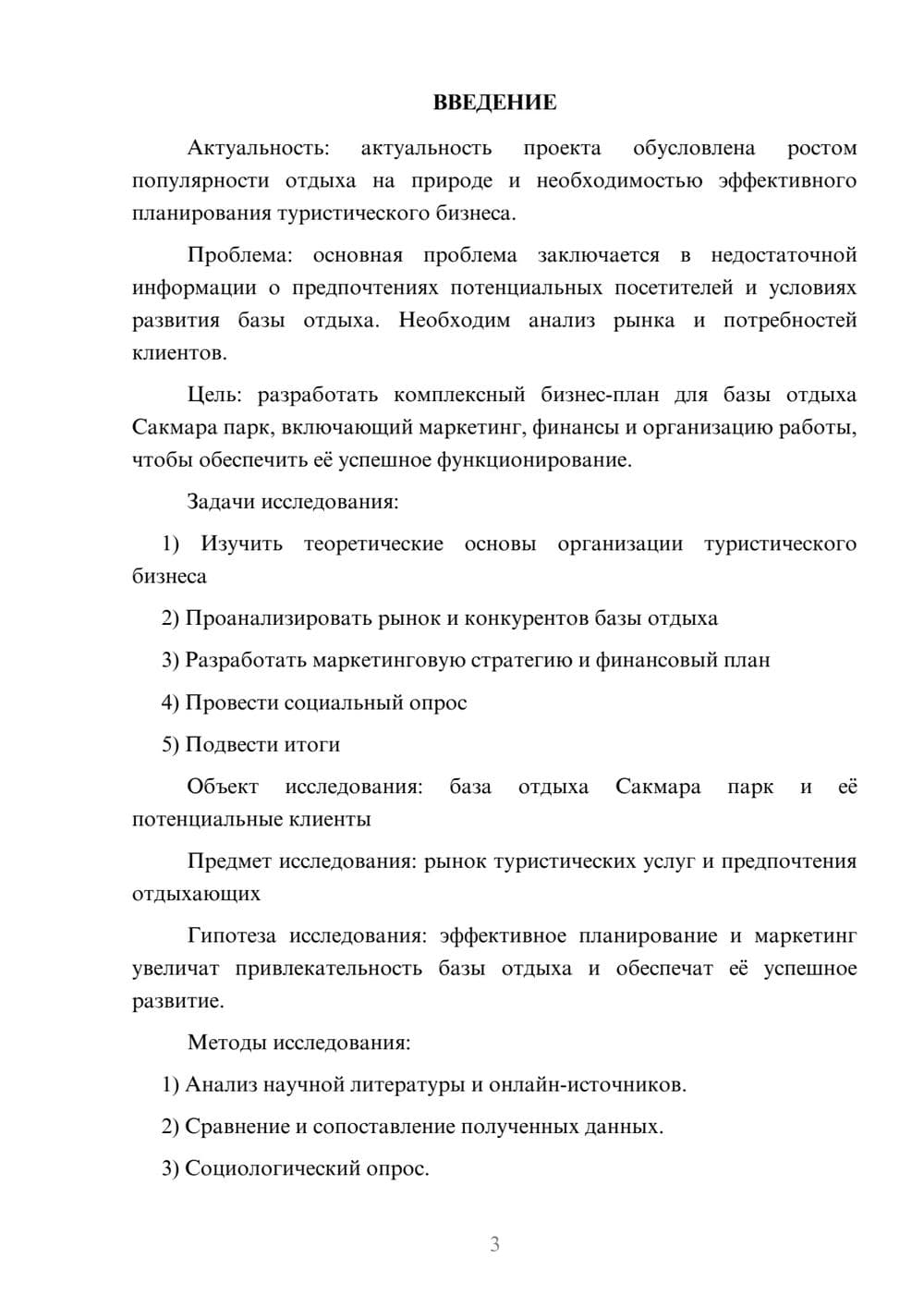 ВВЕДЕНИЕ

Актуальность: актуальность проекта обусловлена ростом популярности отдыха на природе и необходимостью эффективного планирования туристического бизнеса.

Проблема: основная проблема заключается в недостаточной информации о предпочтениях потенциальных посетителей и условиях развития базы отдыха. Необходим анализ рынка и потребностей клиентов.

Цель: разработать комплексный бизнес-план для базы отдыха Сакмара парк, включающий маркетинг, финансы и организацию работы, чтобы обеспечить её успешное функционирование.

Задачи исследования:

1) Изучить теоретические основы организации туристического бизнеса

2) Проанализировать рынок и конкурентов базы отдыха

3) Разработать маркетинговую стратегию и финансовый план

4) Провести социальный опрос

5) Подвести итоги

Объект исследования: база отдыха Сакмара парк и её потенциальные клиенты

Предмет исследования: рынок туристических услуг и предпочтения отдыхающих

Гипотеза исследования: эффективное планирование и маркетинг увеличат привлекательность базы отдыха и обеспечат её успешное развитие.

Методы исследования:

1) Анализ научной литературы и онлайн-источников.

2) Сравнение и сопоставление полученных данных.

3) Социологический опрос.

3